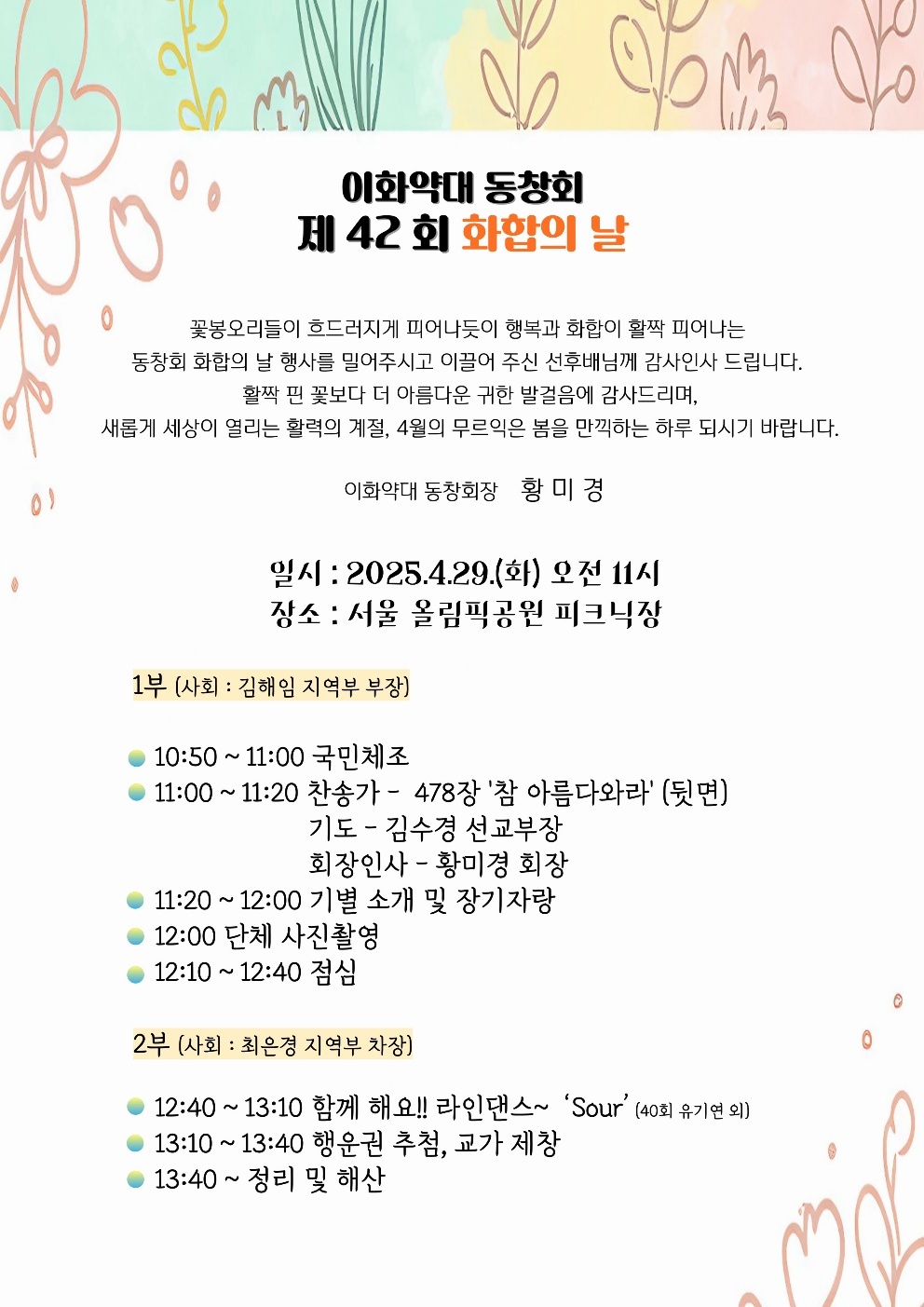 이화약대 동창회
제 42 회 화합의 날

꽃봉오리들이 흐드러지게 피어나듯이 행복과 화합이 활짝 피어나는 동창회 화합의 날 행사를 밀어주시고 이끌어 주신 선후배님께 감사인사 드립니다.
활짝 핀 꽃보다 더 아름다운 귀한 발걸음에 감사드리며,
새롭게 세상이 열리는 활력의 계절, 4월의 무르익은 봄을 만끽하는 하루 되시기 바랍니다.

이화약대 동창회장 황 미 경

일시 : 2025.4.29.(화) 오전 11시
장소 : 서울 올림픽공원 피크닉장

1부 (사회 : 김해임 지역부 부장)

10:50 ~ 11:00 국민체조
11:00 ~ 11:20 찬송가 - 478장 '참 아름다와라' (뒷면)
기도 - 김수경 선교부장
회장인사 - 황미경 회장
11:20 ~ 12:00 기별 소개 및 장기자랑
12:00 단체 사진촬영
12:10 ~ 12:40 점심

2부 (사회 : 최은경 지역부 차장)

12:40 ~ 13:10 함께 해요!! 라인댄스~ 'Sour' (40회 유기연 외)
13:10 ~ 13:40 행운권 추첨, 교가 제창
13:40 ~ 정리 및 해산